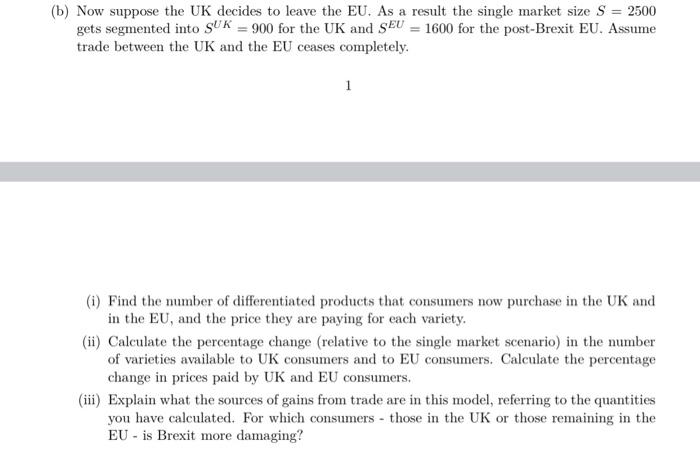 (b) Now suppose the UK decides to leave the EU. As a result the single market size $S = 2500$ gets segmented into $S^{UK} = 900$ for the UK and $S^{EU} = 1600$ for the post-Brexit EU. Assume trade between the UK and the EU ceases completely.

1

(i) Find the number of differentiated products that consumers now purchase in the UK and in the EU, and the price they are paying for each variety.

(ii) Calculate the percentage change (relative to the single market scenario) in the number of varieties available to UK consumers and to EU consumers. Calculate the percentage change in prices paid by UK and EU consumers.

(iii) Explain what the sources of gains from trade are in this model, referring to the quantities you have calculated. For which consumers - those in the UK or those remaining in the EU - is Brexit more damaging?